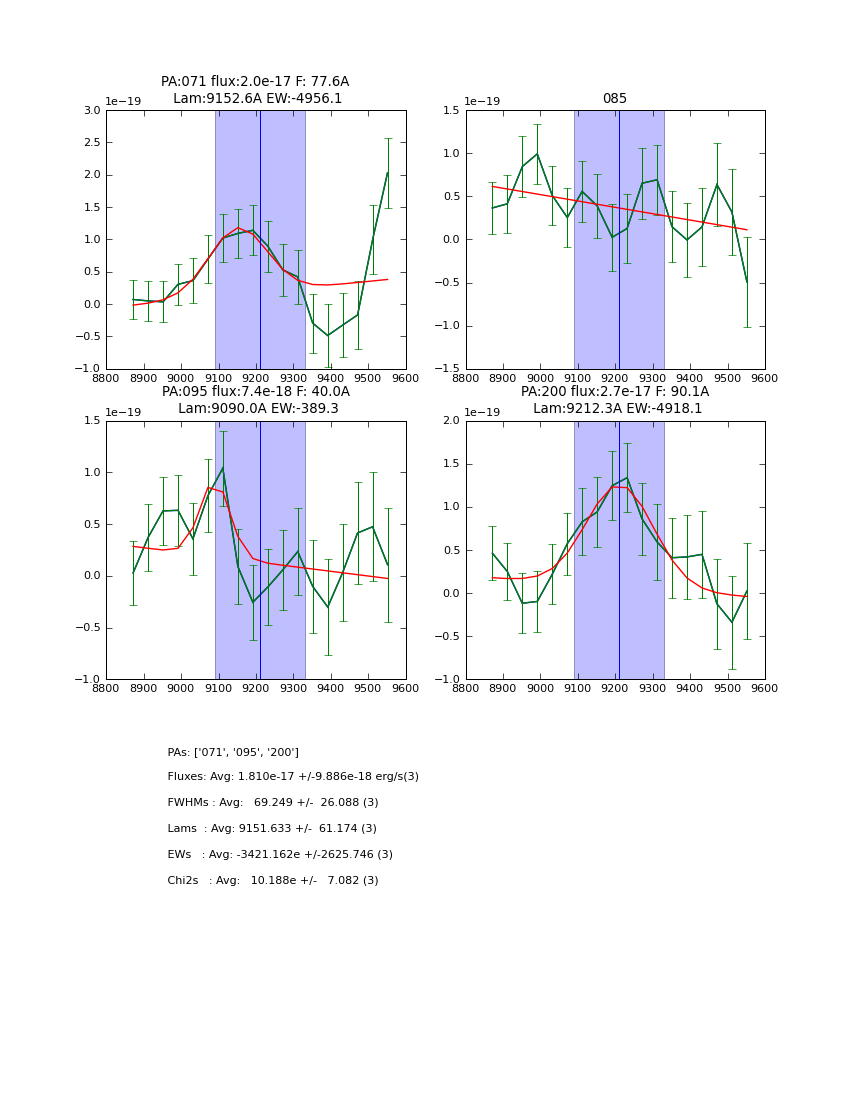 PA:071 flux:2.0e-17 F: 77.6A
Lam:9152.6A EW:-4956.1

1e−19

3.0
2.5
2.0
1.5
1.0
0.5
0.0
−0.5
−1.0

8800 8900 9000 9100 9200 9300 9400 9500 9600

085

1e−19

1.5
1.0
0.5
0.0
−0.5
−1.0
−1.5

8800 8900 9000 9100 9200 9300 9400 9500 9600

PA:095 flux:7.4e-18 F: 40.0A
Lam:9090.0A EW:-389.3

1e−19

1.5
1.0
0.5
0.0
−0.5
−1.0

8800 8900 9000 9100 9200 9300 9400 9500 9600

PA:200 flux:2.7e-17 F: 90.1A
Lam:9212.3A EW:-4918.1

1e−19

2.0
1.5
1.0
0.5
0.0
−0.5
−1.0

8800 8900 9000 9100 9200 9300 9400 9500 9600

PAs: ['071', '095', '200']

Fluxes: Avg: 1.810e-17 +/-9.886e-18 erg/s(3)

FWHMs : Avg: 69.249 +/- 26.088 (3)

Lams : Avg: 9151.633 +/- 61.174 (3)

EWs : Avg: -3421.162e +/-2625.746 (3)

Chi2s : Avg: 10.188e +/- 7.082 (3)